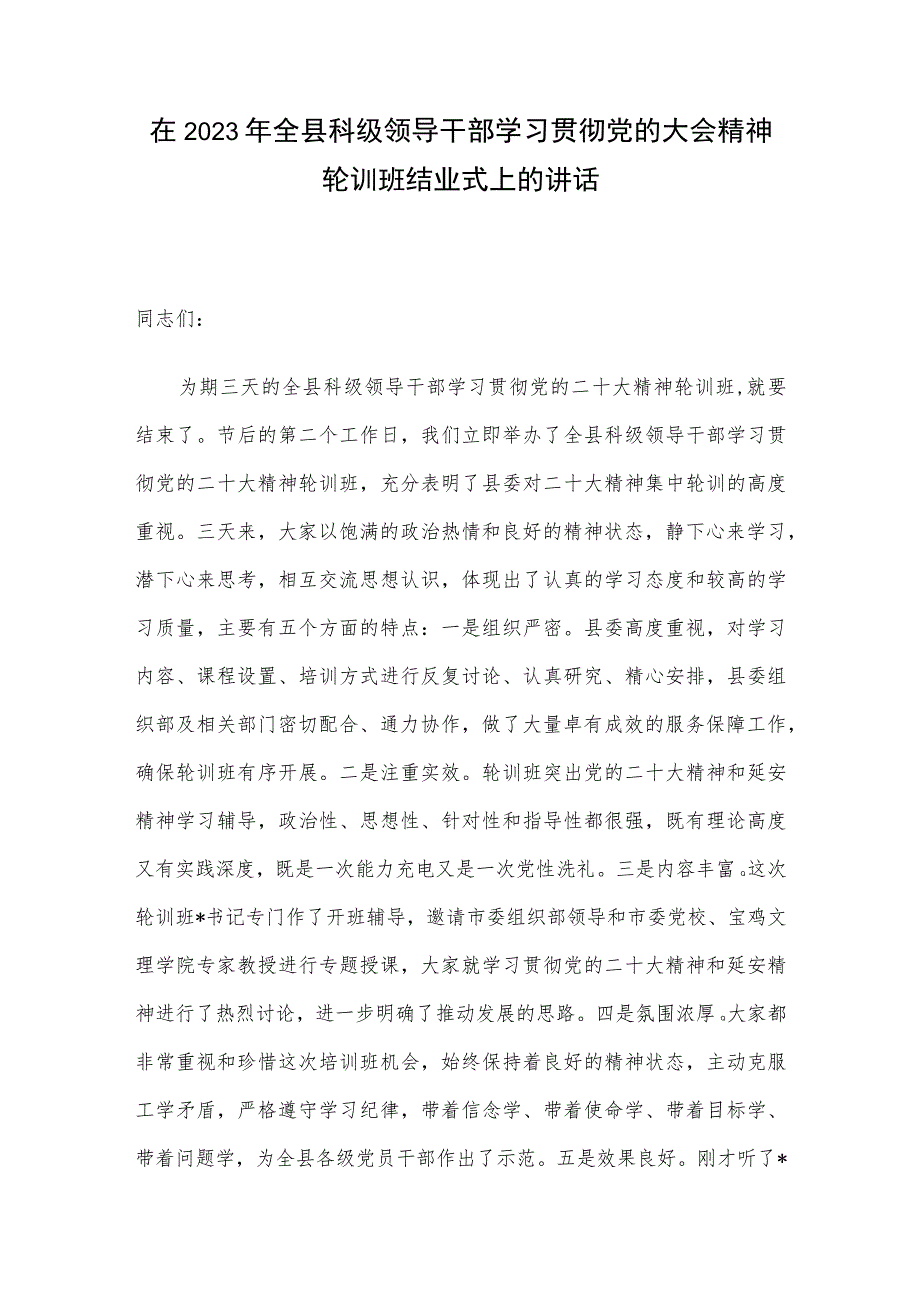 在2023年全县科级领导干部学习贯彻党的大会精神轮训班结业式上的讲话

同志们：

为期三天的全县科级领导干部学习贯彻党的二十大精神轮训班,就要结束了。节后的第二个工作日，我们立即举办了全县科级领导干部学习贯彻党的二十大精神轮训班，充分表明了县委对二十大精神集中轮训的高度重视。三天来，大家以饱满的政治热情和良好的精神状态，静下心来学习，潜下心来思考，相互交流思想认识，体现出了认真的学习态度和较高的学习质量，主要有五个方面的特点：一是组织严密。县委高度重视，对学习内容、课程设置、培训方式进行反复讨论、认真研究、精心安排，县委组织部及相关部门密切配合、通力协作，做了大量卓有成效的服务保障工作，确保轮训班有序开展。二是注重实效。轮训班突出党的二十大精神和延安精神学习辅导，政治性、思想性、针对性和指导性都很强，既有理论高度又有实践深度，既是一次能力充电又是一次党性洗礼。三是内容丰富。这次轮训班*书记专门作了开班辅导，邀请市委组织部领导和市委党校、宝鸡文理学院专家教授进行专题授课，大家就学习贯彻党的二十大精神和延安精神进行了热烈讨论，进一步明确了推动发展的思路。四是氛围浓厚。大家都非常重视和珍惜这次培训班机会，始终保持着良好的精神状态，主动克服工学矛盾，严格遵守学习纪律，带着信念学、带着使命学、带着目标学、带着问题学，为全县各级党员干部作出了示范。五是效果良好。刚才听了*